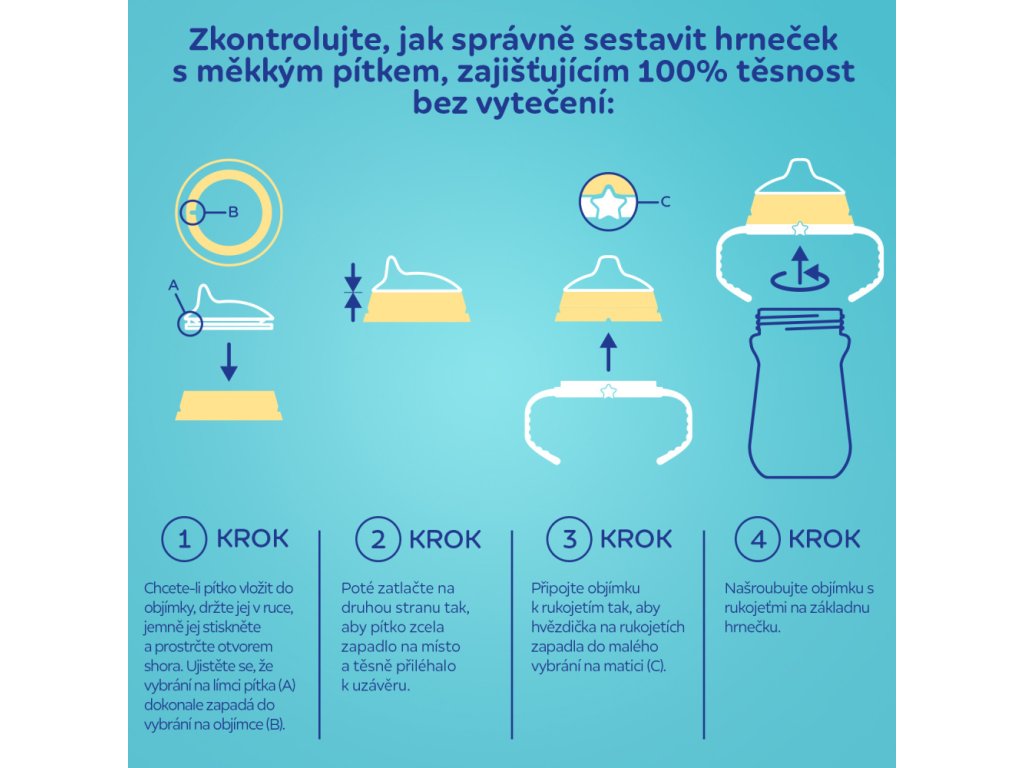 Zkontrolujte, jak správně sestavit hrneček s měkkým pítkem, zajišťujícím 100% těsnost bez vytečení:

B

A

C

1 KROK

Chcete-li pítko vložit do objímky, držte jej v ruce, jemně jej stiskněte a prostrčte otvorem shora. Ujistěte se, že vybrání na límci pítka (A) dokonale zapadá do vybrání na objímce (B).

2 KROK

Poté zatlačte na druhou stranu tak, aby pítko zcela zapadlo na místo a těsně přiléhalo k uzávěru.

3 KROK

Připojte objímku k rukojetím tak, aby hvězdička na rukojetích zapadla do malého vybrání na matici (C).

4 KROK

Našroubujte objímku s rukojeťmi na základnu hrnečku.